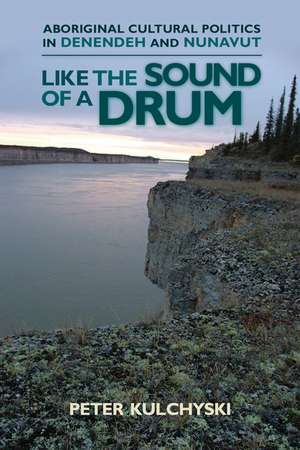 ABORIGINAL CULTURAL POLITICS IN DENENDEH AND NUNAVUT

LIKE THE SOUND OF A DRUM

PETER KULCHYSKI